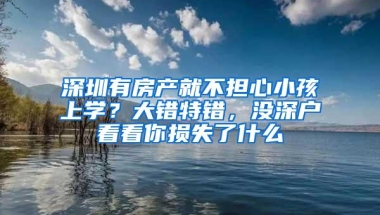 深圳有房产就不担心小孩上学？大错特错，没深户看看你损失了什么